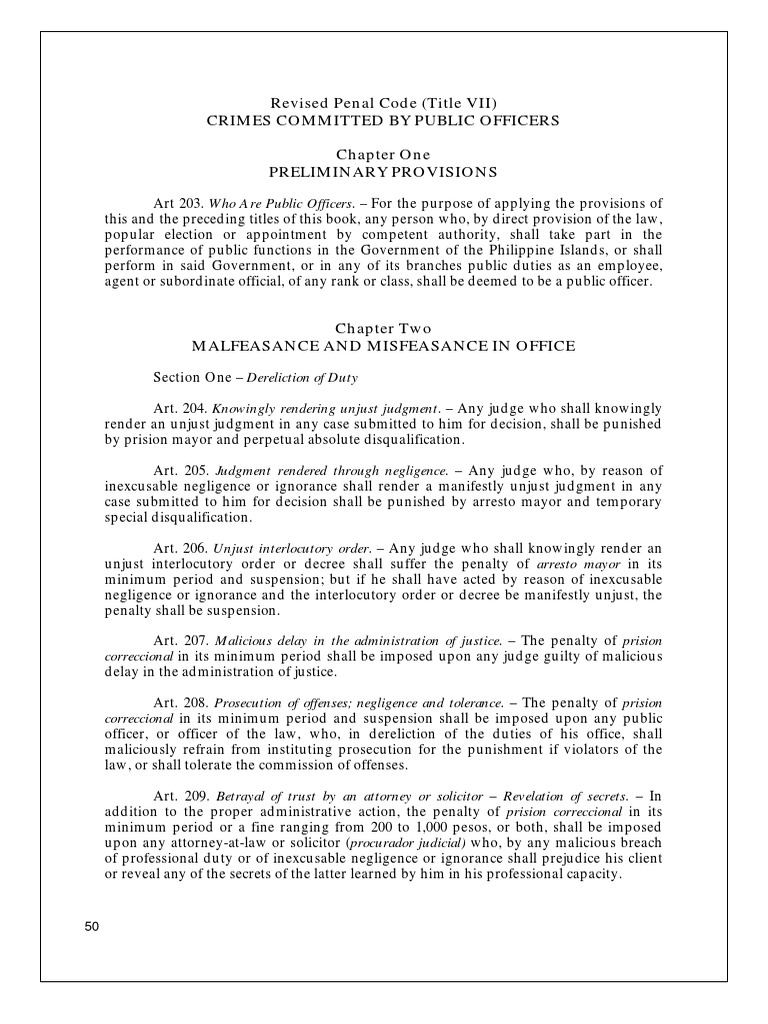 Revised Penal Code (Title VII)
CRIMES COMMITTED BY PUBLIC OFFICERS

Chapter One
PRELIMINARY PROVISIONS

Art 203. Who Are Public Officers. – For the purpose of applying the provisions of this and the preceding titles of this book, any person who, by direct provision of the law, popular election or appointment by competent authority, shall take part in the performance of public functions in the Government of the Philippine Islands, or shall perform in said Government, or in any of its branches public duties as an employee, agent or subordinate official, of any rank or class, shall be deemed to be a public officer.

Chapter Two
MALFEASANCE AND MISFEASANCE IN OFFICE

Section One – Dereliction of Duty

Art. 204. Knowingly rendering unjust judgment. – Any judge who shall knowingly render an unjust judgment in any case submitted to him for decision, shall be punished by prision mayor and perpetual absolute disqualification.

Art. 205. Judgment rendered through negligence. – Any judge who, by reason of inexcusable negligence or ignorance shall render a manifestly unjust judgment in any case submitted to him for decision shall be punished by arresto mayor and temporary special disqualification.

Art. 206. Unjust interlocutory order. – Any judge who shall knowingly render an unjust interlocutory order or decree shall suffer the penalty of arresto mayor in its minimum period and suspension; but if he shall have acted by reason of inexcusable negligence or ignorance and the interlocutory order or decree be manifestly unjust, the penalty shall be suspension.

Art. 207. Malicious delay in the administration of justice. – The penalty of prision correccional in its minimum period shall be imposed upon any judge guilty of malicious delay in the administration of justice.

Art. 208. Prosecution of offenses; negligence and tolerance. – The penalty of prision correccional in its minimum period and suspension shall be imposed upon any public officer, or officer of the law, who, in dereliction of the duties of his office, shall maliciously refrain from instituting prosecution for the punishment if violators of the law, or shall tolerate the commission of offenses.

Art. 209. Betrayal of trust by an attorney or solicitor – Revelation of secrets. – In addition to the proper administrative action, the penalty of prision correccional in its minimum period or a fine ranging from 200 to 1,000 pesos, or both, shall be imposed upon any attorney-at-law or solicitor (procurador judicial) who, by any malicious breach of professional duty or of inexcusable negligence or ignorance shall prejudice his client or reveal any of the secrets of the latter learned by him in his professional capacity.

50